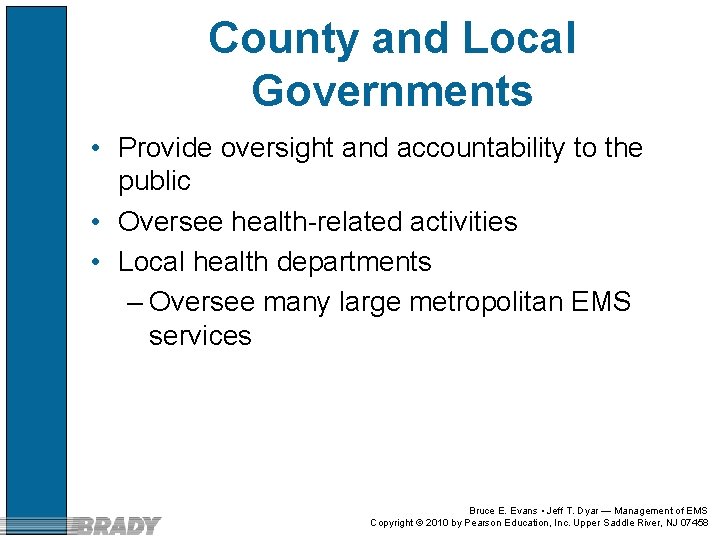 County and Local Governments

• Provide oversight and accountability to the public
• Oversee health-related activities
• Local health departments
– Oversee many large metropolitan EMS services

BRADY

Bruce E. Evans • Jeff T. Dyar — Management of EMS
Copyright © 2010 by Pearson Education, Inc. Upper Saddle River, NJ 07458